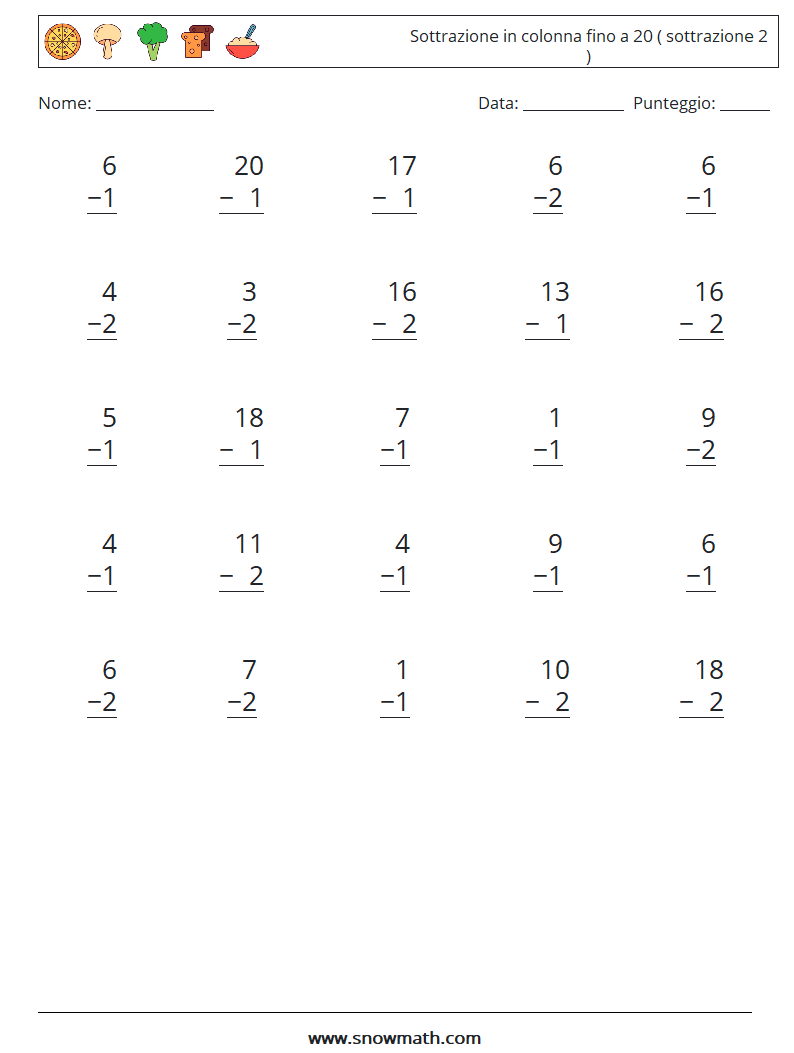 Sottrazione in colonna fino a 20 ( sottrazione 2 )

Nome: ______________ Data: ____________ Punteggio: ______

$\begin{array}{r} 6 \\ -1 \\ \hline \end{array}$ $\begin{array}{r} 20 \\ -\ 1 \\ \hline \end{array}$ $\begin{array}{r} 17 \\ -\ 1 \\ \hline \end{array}$ $\begin{array}{r} 6 \\ -2 \\ \hline \end{array}$ $\begin{array}{r} 6 \\ -1 \\ \hline \end{array}$

$\begin{array}{r} 4 \\ -2 \\ \hline \end{array}$ $\begin{array}{r} 3 \\ -2 \\ \hline \end{array}$ $\begin{array}{r} 16 \\ -\ 2 \\ \hline \end{array}$ $\begin{array}{r} 13 \\ -\ 1 \\ \hline \end{array}$ $\begin{array}{r} 16 \\ -\ 2 \\ \hline \end{array}$

$\begin{array}{r} 5 \\ -1 \\ \hline \end{array}$ $\begin{array}{r} 18 \\ -\ 1 \\ \hline \end{array}$ $\begin{array}{r} 7 \\ -1 \\ \hline \end{array}$ $\begin{array}{r} 1 \\ -1 \\ \hline \end{array}$ $\begin{array}{r} 9 \\ -2 \\ \hline \end{array}$

$\begin{array}{r} 4 \\ -1 \\ \hline \end{array}$ $\begin{array}{r} 11 \\ -\ 2 \\ \hline \end{array}$ $\begin{array}{r} 4 \\ -1 \\ \hline \end{array}$ $\begin{array}{r} 9 \\ -1 \\ \hline \end{array}$ $\begin{array}{r} 6 \\ -1 \\ \hline \end{array}$

$\begin{array}{r} 6 \\ -2 \\ \hline \end{array}$ $\begin{array}{r} 7 \\ -2 \\ \hline \end{array}$ $\begin{array}{r} 1 \\ -1 \\ \hline \end{array}$ $\begin{array}{r} 10 \\ -\ 2 \\ \hline \end{array}$ $\begin{array}{r} 18 \\ -\ 2 \\ \hline \end{array}$

www.snowmath.com